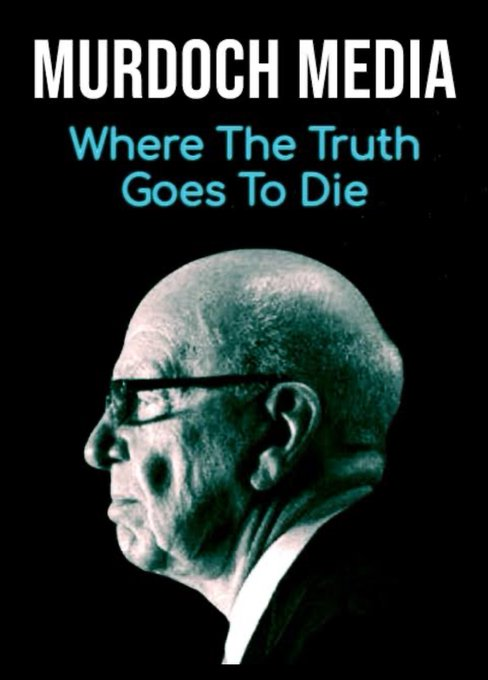 MURDOCH MEDIA

Where The Truth Goes To Die